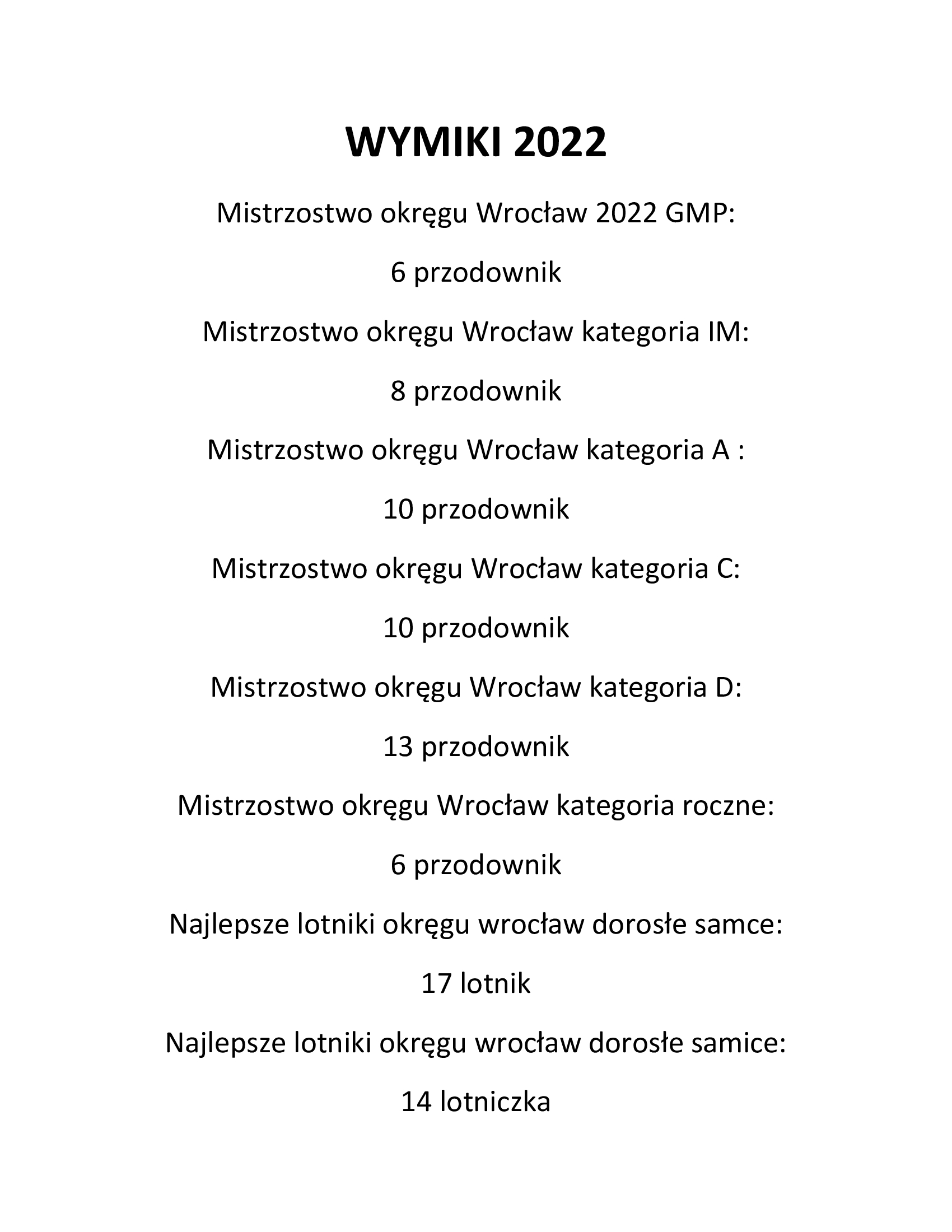 WYMIKI 2022

Mistrzostwo okręgu Wrocław 2022 GMP:

6 przodownik

Mistrzostwo okręgu Wrocław kategoria IM:

8 przodownik

Mistrzostwo okręgu Wrocław kategoria A :

10 przodownik

Mistrzostwo okręgu Wrocław kategoria C:

10 przodownik

Mistrzostwo okręgu Wrocław kategoria D:

13 przodownik

Mistrzostwo okręgu Wrocław kategoria roczne:

6 przodownik

Najlepsze lotniki okręgu wrocław dorosłe samce:

17 lotnik

Najlepsze lotniki okręgu wrocław dorosłe samice:

14 lotniczka